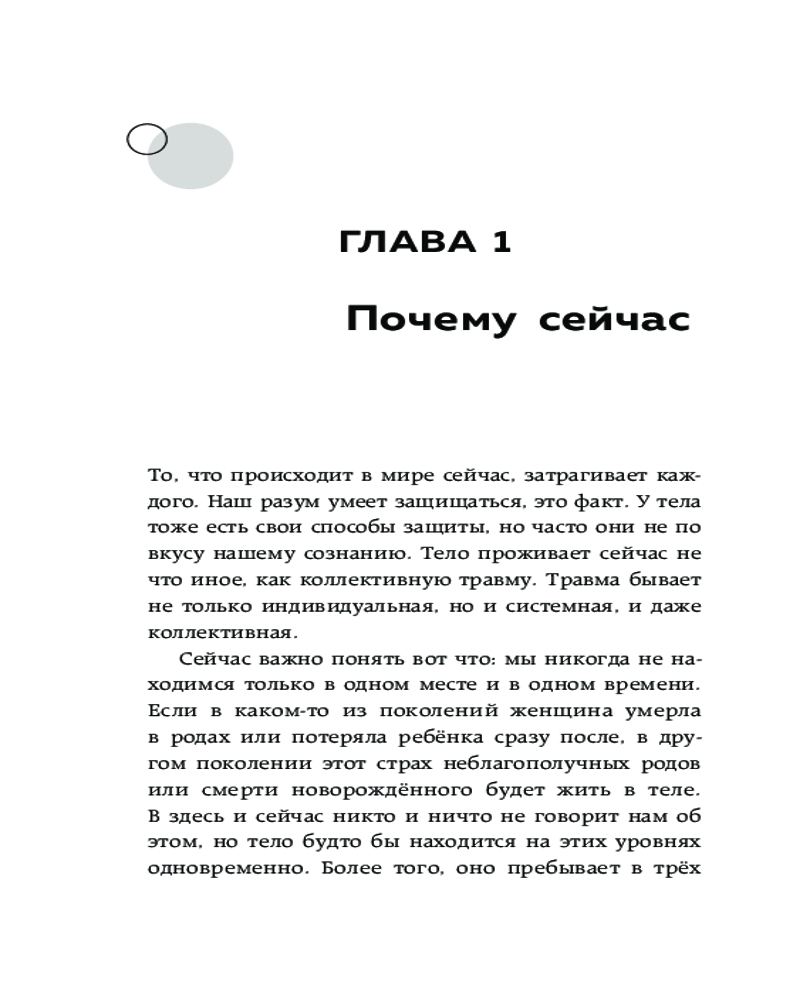 ГЛАВА 1

Почему сейчас

То, что происходит в мире сейчас, затрагивает каждого. Наш разум умеет защищаться, это факт. У тела тоже есть свои способы защиты, но часто они не по вкусу нашему сознанию. Тело проживает сейчас не что иное, как коллективную травму. Травма бывает не только индивидуальная, но и системная, и даже коллективная.

Сейчас важно понять вот что: мы никогда не находимся только в одном месте и в одном времени. Если в каком-то из поколений женщина умерла в родах или потеряла ребёнка сразу после, в другом поколении этот страх неблагополучных родов или смерти новорождённого будет жить в теле. В здесь и сейчас никто и ничто не говорит нам об этом, но тело будто бы находится на этих уровнях одновременно. Более того, оно пребывает в трёх